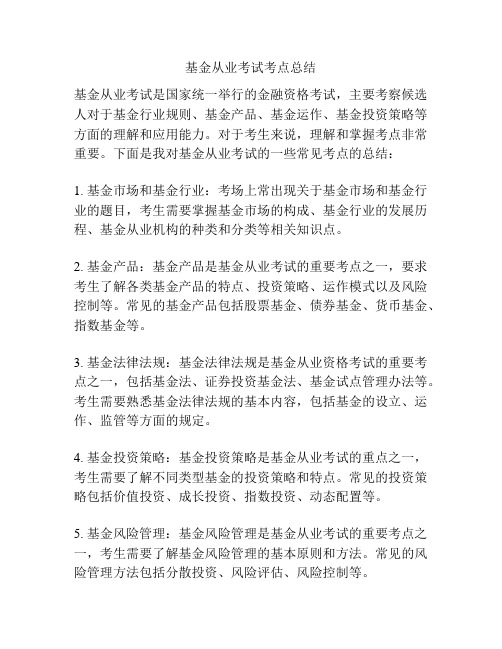 基金从业考试考点总结

基金从业考试是国家统一举行的金融资格考试，主要考察候选人对于基金行业规则、基金产品、基金运作、基金投资策略等方面的理解和应用能力。对于考生来说，理解和掌握考点非常重要。下面是我对基金从业考试的一些常见考点的总结：

1. 基金市场和基金行业：考场上常出现关于基金市场和基金行业的题目，考生需要掌握基金市场的构成、基金行业的发展历程、基金从业机构的种类和分类等相关知识点。

2. 基金产品：基金产品是基金从业考试的重要考点之一，要求考生了解各类基金产品的特点、投资策略、运作模式以及风险控制等。常见的基金产品包括股票基金、债券基金、货币基金、指数基金等。

3. 基金法律法规：基金法律法规是基金从业资格考试的重要考点之一，包括基金法、证券投资基金法、基金试点管理办法等。考生需要熟悉基金法律法规的基本内容，包括基金的设立、运作、监管等方面的规定。

4. 基金投资策略：基金投资策略是基金从业考试的重点之一，考生需要了解不同类型基金的投资策略和特点。常见的投资策略包括价值投资、成长投资、指数投资、动态配置等。

5. 基金风险管理：基金风险管理是基金从业考试的重要考点之一，考生需要了解基金风险管理的基本原则和方法。常见的风险管理方法包括分散投资、风险评估、风险控制等。